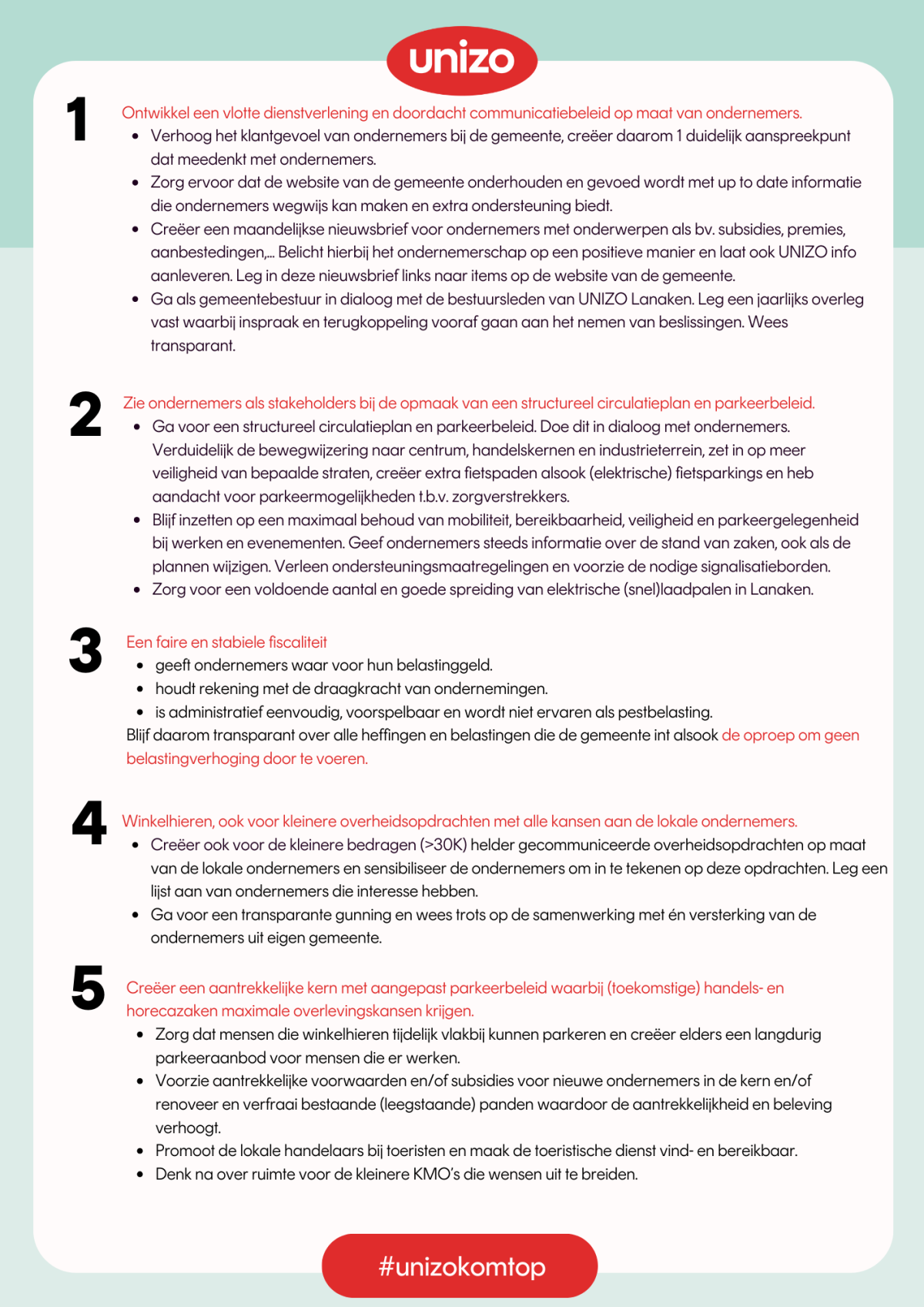 unizo

1

Ontwikkel een vlotte dienstverlening en doordacht communicatiebeleid op maat van ondernemers.

- Verhoog het klantgevoel van ondernemers bij de gemeente, creëer daarom 1 duidelijk aanspreekpunt dat meedenkt met ondernemers.
- Zorg ervoor dat de website van de gemeente onderhouden en gevoed wordt met up to date informatie die ondernemers wegwijs kan maken en extra ondersteuning biedt.
- Creëer een maandelijkse nieuwsbrief voor ondernemers met onderwerpen als bv. subsidies, premies, aanbestedingen,... Belicht hierbij het ondernemerschap op een positieve manier en laat ook UNIZO info aanleveren. Leg in deze nieuwsbrief links naar items op de website van de gemeente.
- Ga als gemeentebestuur in dialoog met de bestuursleden van UNIZO Lanaken. Leg een jaarlijks overleg vast waarbij inspraak en terugkoppeling vooraf gaan aan het nemen van beslissingen. Wees transparant.

2

Zie ondernemers als stakeholders bij de opmaak van een structureel circulatieplan en parkeerbeleid.

- Ga voor een structureel circulatieplan en parkeerbeleid. Doe dit in dialoog met ondernemers. Verduidelijk de bewegwijzering naar centrum, handelskernen en industrieterrein, zet in op meer veiligheid van bepaalde straten, creëer extra fietspaden alsook (elektrische) fietsparkings en heb aandacht voor parkeermogelijkheden t.b.v. zorgverstrekkers.
- Blijf inzetten op een maximaal behoud van mobiliteit, bereikbaarheid, veiligheid en parkeergelegenheid bij werken en evenementen. Geef ondernemers steeds informatie over de stand van zaken, ook als de plannen wijzigen. Verleen ondersteuningsmaatregelingen en voorzie de nodige signalisatieborden.
- Zorg voor een voldoende aantal en goede spreiding van elektrische (snel)laadpalen in Lanaken.

3

Een faire en stabiele fiscaliteit

- geeft ondernemers waar voor hun belastinggeld.
- houdt rekening met de draagkracht van ondernemingen.
- is administratief eenvoudig, voorspelbaar en wordt niet ervaren als pestbelasting.

Blijf daarom transparant over alle heffingen en belastingen die de gemeente int alsook de oproep om geen belastingverhoging door te voeren.

4

Winkelhieren, ook voor kleinere overheidsopdrachten met alle kansen aan de lokale ondernemers.

- Creëer ook voor de kleinere bedragen (>30K) helder gecommuniceerde overheidsopdrachten op maat van de lokale ondernemers en sensibiliseer de ondernemers om in te tekenen op deze opdrachten. Leg een lijst aan van ondernemers die interesse hebben.
- Ga voor een transparante gunning en wees trots op de samenwerking met én versterking van de ondernemers uit eigen gemeente.

5

Creëer een aantrekkelijke kern met aangepast parkeerbeleid waarbij (toekomstige) handels- en horecazaken maximale overlevingskansen krijgen.

- Zorg dat mensen die winkelhieren tijdelijk vlakbij kunnen parkeren en creëer elders een langdurig parkeeraanbod voor mensen die er werken.
- Voorzie aantrekkelijke voorwaarden en/of subsidies voor nieuwe ondernemers in de kern en/of renoveer en verfraai bestaande (leegstaande) panden waardoor de aantrekkelijkheid en beleving verhoogt.
- Promoot de lokale handelaars bij toeristen en maak de toeristische dienst vind- en bereikbaar.
- Denk na over ruimte voor de kleinere KMO's die wensen uit te breiden.

#unizokomtop